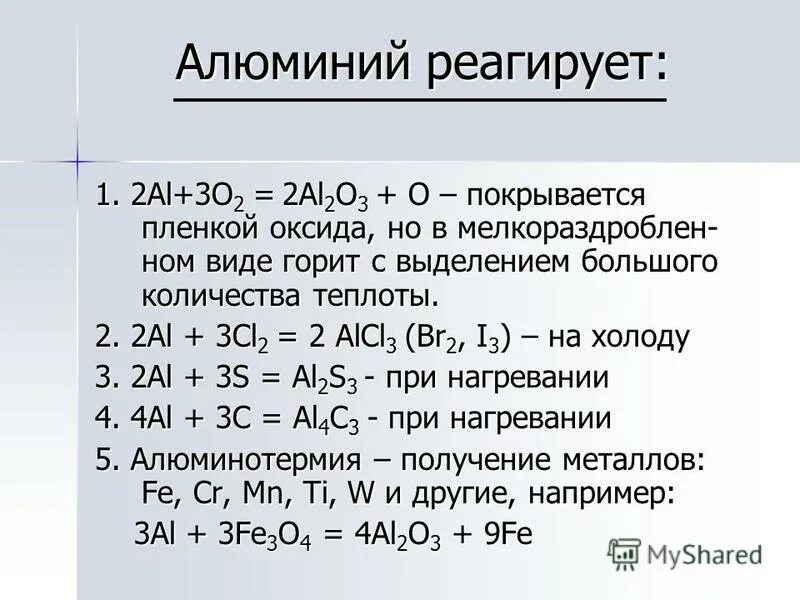 Алюминий реагирует:

1. $2Al+3O_2 = 2Al_2O_3 + O$ – покрывается пленкой оксида, но в мелкораздробленном виде горит с выделением большого количества теплоты.

2. $2Al + 3Cl_2 = 2 AlCl_3$ ($Br_2$, $I_3$) – на холоду

3. $2Al + 3S = Al_2S_3$ - при нагревании

4. $4Al + 3C = Al_4C_3$ - при нагревании

5. Алюминотермия – получение металлов: Fe, Cr, Mn, Ti, W и другие, например:

$3Al + 3Fe_3O_4 = 4Al_2O_3 + 9Fe$

MyShared